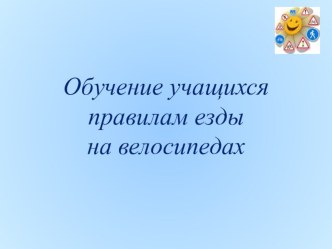 Обучение учащихся правилам езды на велосипедах